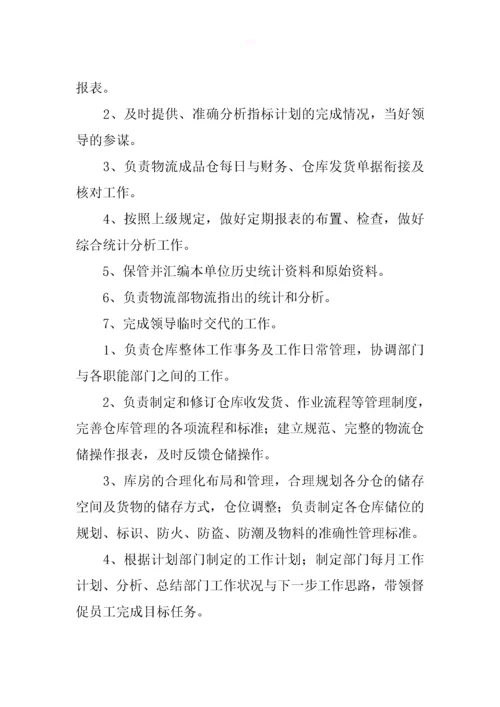 报表。

2、及时提供、准确分析指标计划的完成情况，当好领导的参谋。

3、负责物流成品仓每日与财务、仓库发货单据衔接及核对工作。

4、按照上级规定，做好定期报表的布置、检查，做好综合统计分析工作。

5、保管并汇编本单位历史统计资料和原始资料。

6、负责物流部物流指出的统计和分析。

7、完成领导临时交代的工作。

1、负责仓库整体工作事务及工作日常管理，协调部门与各职能部门之间的工作。

2、负责制定和修订仓库收发货、作业流程等管理制度，完善仓库管理的各项流程和标准；建立规范、完整的物流仓储操作报表，及时反馈仓储操作。

3、库房的合理化布局和管理，合理规划各分仓的储存空间及货物的储存方式，仓位调整；负责制定各仓库储位的规划、标识、防火、防盗、防潮及物料的准确性管理标准。

4、根据计划部门制定的工作计划；制定部门每月工作计划、分析、总结部门工作状况与下一步工作思路，带领督促员工完成目标任务。